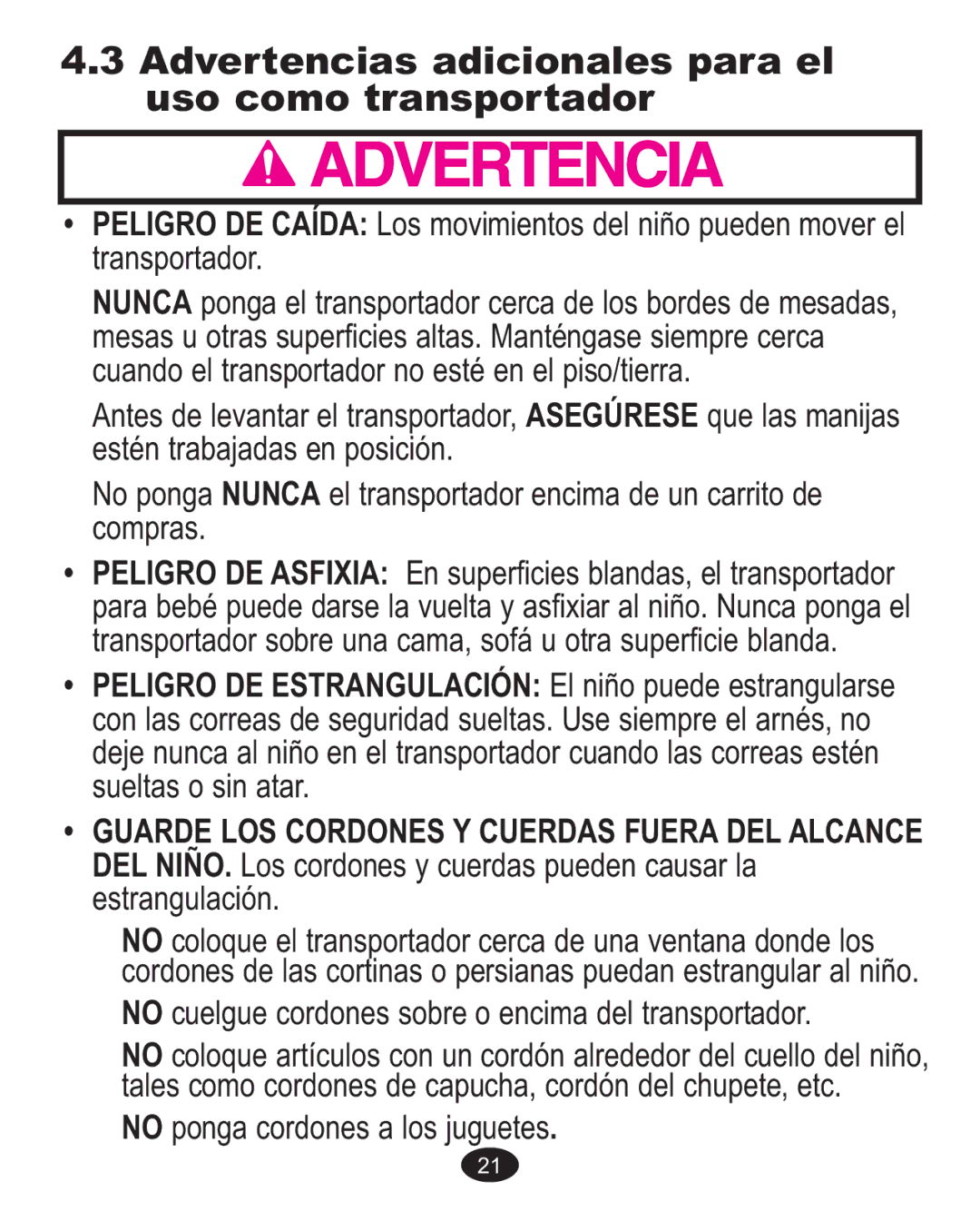 4.3 Advertencias adicionales para el uso como transportador

ADVERTENCIA

• PELIGRO DE CAÍDA: Los movimientos del niño pueden mover el transportador.

NUNCA ponga el transportador cerca de los bordes de mesadas, mesas u otras superficies altas. Manténgase siempre cerca cuando el transportador no esté en el piso/tierra.

Antes de levantar el transportador, ASEGÚRESE que las manijas estén trabajadas en posición.

No ponga NUNCA el transportador encima de un carrito de compras.

• PELIGRO DE ASFIXIA: En superficies blandas, el transportador para bebé puede darse la vuelta y asfixiar al niño. Nunca ponga el transportador sobre una cama, sofá u otra superficie blanda.

• PELIGRO DE ESTRANGULACIÓN: El niño puede estrangularse con las correas de seguridad sueltas. Use siempre el arnés, no deje nunca al niño en el transportador cuando las correas estén sueltas o sin atar.

• GUARDE LOS CORDONES Y CUERDAS FUERA DEL ALCANCE DEL NIÑO. Los cordones y cuerdas pueden causar la estrangulación.

NO coloque el transportador cerca de una ventana donde los cordones de las cortinas o persianas puedan estrangular al niño.

NO cuelgue cordones sobre o encima del transportador.

NO coloque artículos con un cordón alrededor del cuello del niño, tales como cordones de capucha, cordón del chupete, etc.

NO ponga cordones a los juguetes.

21